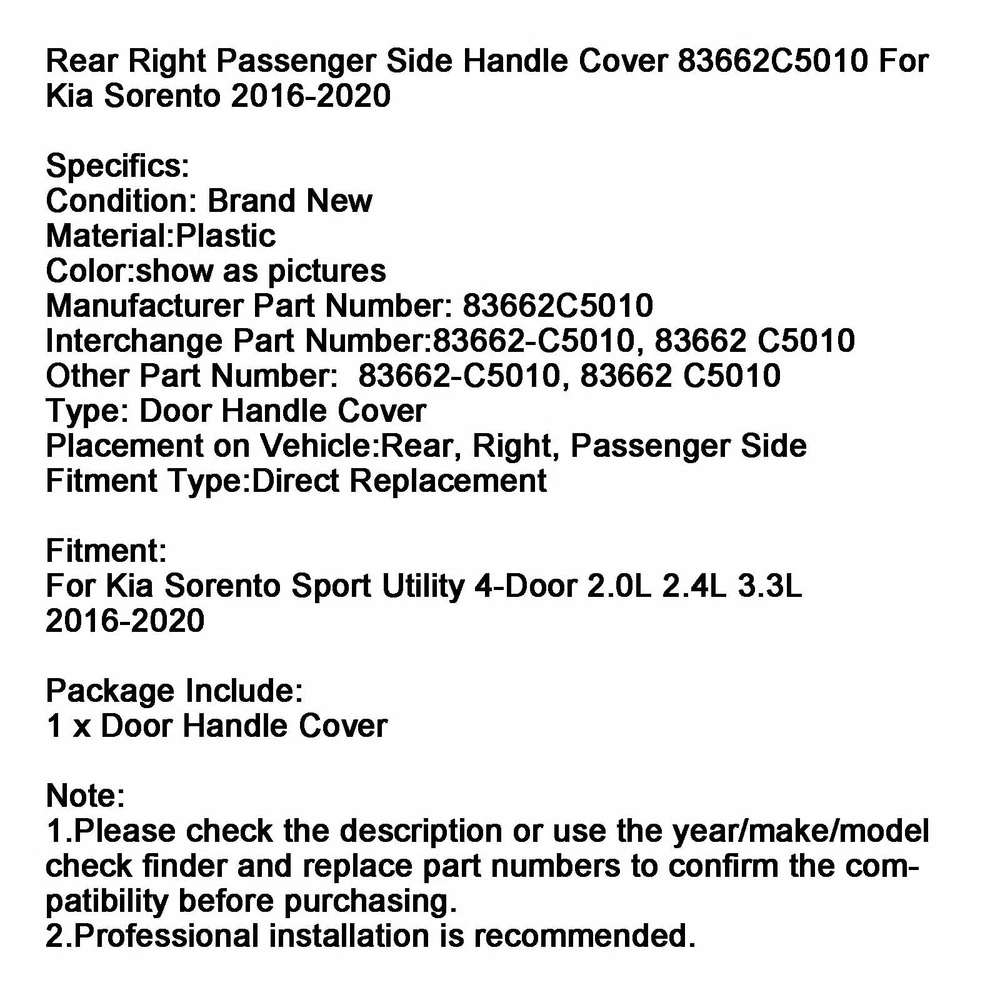 Rear Right Passenger Side Handle Cover 83662C5010 For Kia Sorento 2016-2020

Specifics:
Condition: Brand New
Material:Plastic
Color:show as pictures
Manufacturer Part Number: 83662C5010
Interchange Part Number:83662-C5010, 83662 C5010
Other Part Number: 83662-C5010, 83662 C5010
Type: Door Handle Cover
Placement on Vehicle:Rear, Right, Passenger Side
Fitment Type:Direct Replacement

Fitment:
For Kia Sorento Sport Utility 4-Door 2.0L 2.4L 3.3L 2016-2020

Package Include:
1 x Door Handle Cover

Note:
1.Please check the description or use the year/make/model check finder and replace part numbers to confirm the compatibility before purchasing.
2.Professional installation is recommended.